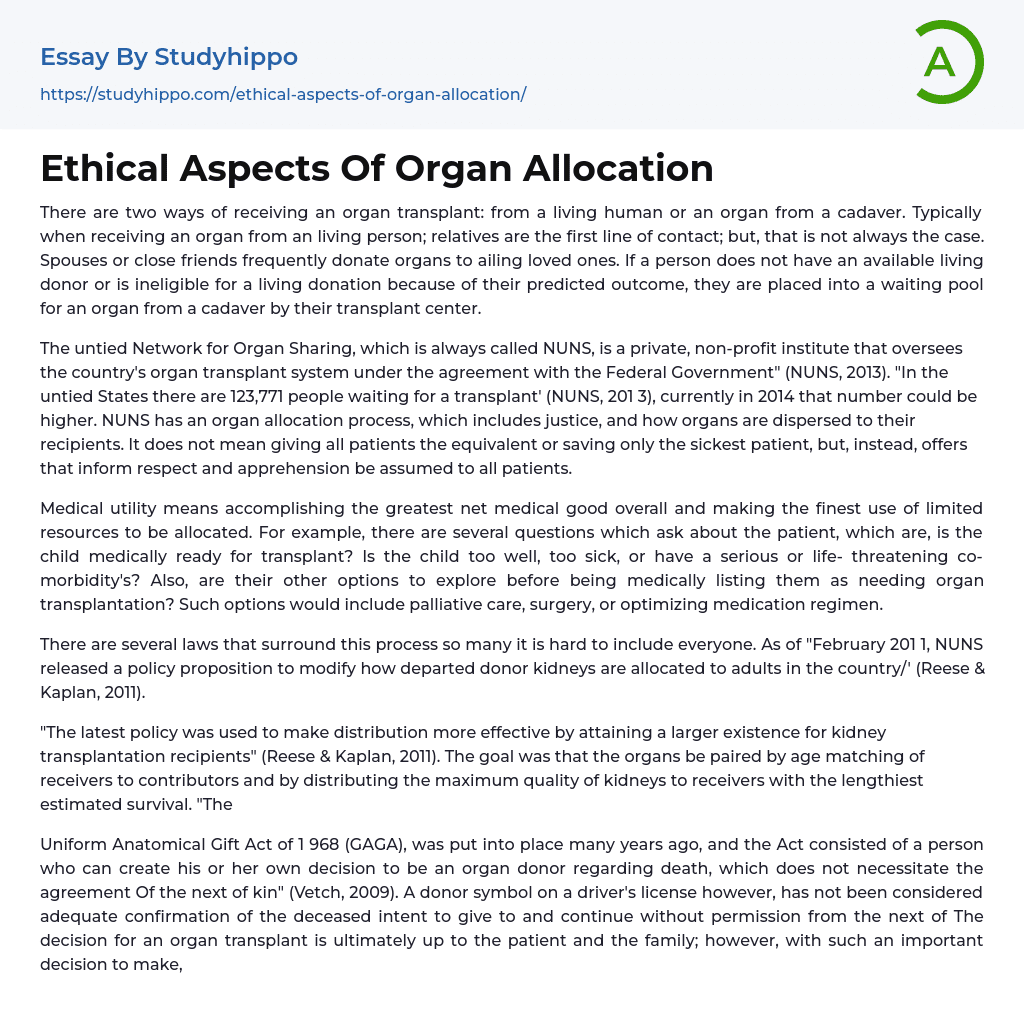 Essay By Studyhippo
https://studyhippo.com/ethical-aspects-of-organ-allocation/

A

Ethical Aspects Of Organ Allocation

There are two ways of receiving an organ transplant: from a living human or an organ from a cadaver. Typically when receiving an organ from an living person; relatives are the first line of contact; but, that is not always the case. Spouses or close friends frequently donate organs to ailing loved ones. If a person does not have an available living donor or is ineligible for a living donation because of their predicted outcome, they are placed into a waiting pool for an organ from a cadaver by their transplant center.

The untied Network for Organ Sharing, which is always called NUNS, is a private, non-profit institute that oversees the country's organ transplant system under the agreement with the Federal Government" (NUNS, 2013). "In the untied States there are 123,771 people waiting for a transplant' (NUNS, 201 3), currently in 2014 that number could be higher. NUNS has an organ allocation process, which includes justice, and how organs are dispersed to their recipients. It does not mean giving all patients the equivalent or saving only the sickest patient, but, instead, offers that inform respect and apprehension be assumed to all patients.

Medical utility means accomplishing the greatest net medical good overall and making the finest use of limited resources to be allocated. For example, there are several questions which ask about the patient, which are, is the child medically ready for transplant? Is the child too well, too sick, or have a serious or life- threatening co-morbidity's? Also, are their other options to explore before being medically listing them as needing organ transplantation? Such options would include palliative care, surgery, or optimizing medication regimen.

There are several laws that surround this process so many it is hard to include everyone. As of "February 201 1, NUNS released a policy proposition to modify how departed donor kidneys are allocated to adults in the country/' (Reese & Kaplan, 2011).

"The latest policy was used to make distribution more effective by attaining a larger existence for kidney transplantation recipients" (Reese & Kaplan, 2011). The goal was that the organs be paired by age matching of receivers to contributors and by distributing the maximum quality of kidneys to receivers with the lengthiest estimated survival. "The

Uniform Anatomical Gift Act of 1 968 (GAGA), was put into place many years ago, and the Act consisted of a person who can create his or her own decision to be an organ donor regarding death, which does not necessitate the agreement Of the next of kin" (Vetch, 2009). A donor symbol on a driver's license however, has not been considered adequate confirmation of the deceased intent to give to and continue without permission from the next of The decision for an organ transplant is ultimately up to the patient and the family; however, with such an important decision to make,